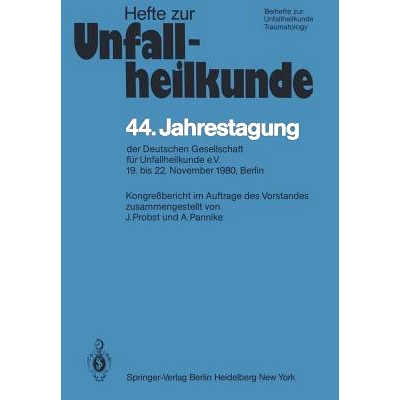 Hefte zur
Unfallheilkunde

Beihefte zur Unfallheilkunde Traumatology

44. Jahrestagung

der Deutschen Gesellschaft für Unfallheilkunde e.V.
19. bis 22. November 1980, Berlin

Kongreßbericht im Auftrage des Vorstandes zusammengestellt von J. Probst und A. Pannike

Springer-Verlag Berlin Heidelberg New York